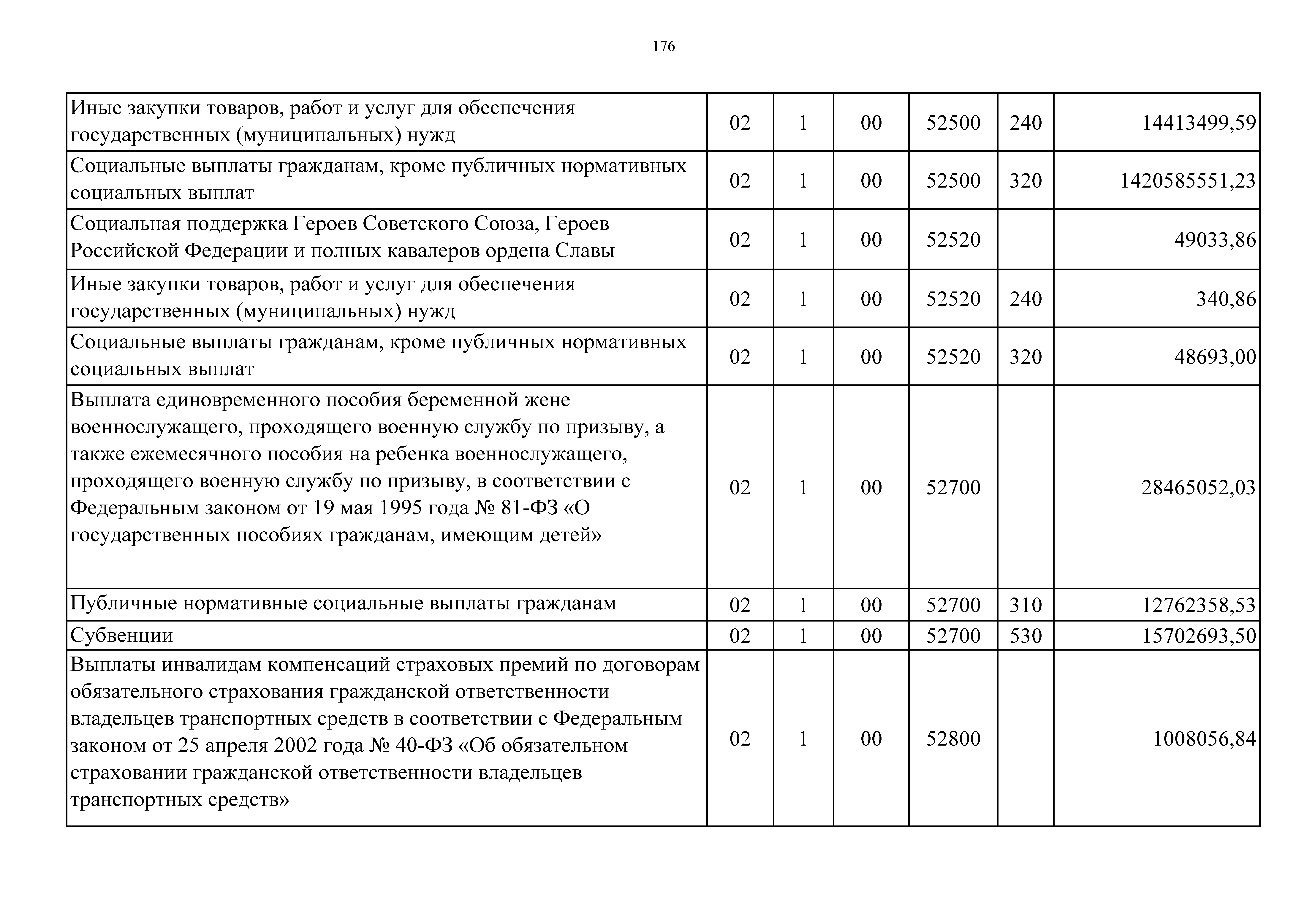 176

| | | | | | | |
|---|---|---|---|---|---|---|
| Иные закупки товаров, работ и услуг для обеспечения государственных (муниципальных) нужд | 02 | 1 | 00 | 52500 | 240 | 14413499,59 |
| Социальные выплаты гражданам, кроме публичных нормативных социальных выплат | 02 | 1 | 00 | 52500 | 320 | 1420585551,23 |
| Социальная поддержка Героев Советского Союза, Героев Российской Федерации и полных кавалеров ордена Славы | 02 | 1 | 00 | 52520 | | 49033,86 |
| Иные закупки товаров, работ и услуг для обеспечения государственных (муниципальных) нужд | 02 | 1 | 00 | 52520 | 240 | 340,86 |
| Социальные выплаты гражданам, кроме публичных нормативных социальных выплат | 02 | 1 | 00 | 52520 | 320 | 48693,00 |
| Выплата единовременного пособия беременной жене военнослужащего, проходящего военную службу по призыву, а также ежемесячного пособия на ребенка военнослужащего, проходящего военную службу по призыву, в соответствии с Федеральным законом от 19 мая 1995 года № 81-ФЗ «О государственных пособиях гражданам, имеющим детей» | 02 | 1 | 00 | 52700 | | 28465052,03 |
| Публичные нормативные социальные выплаты гражданам | 02 | 1 | 00 | 52700 | 310 | 12762358,53 |
| Субвенции | 02 | 1 | 00 | 52700 | 530 | 15702693,50 |
| Выплаты инвалидам компенсаций страховых премий по договорам обязательного страхования гражданской ответственности владельцев транспортных средств в соответствии с Федеральным законом от 25 апреля 2002 года № 40-ФЗ «Об обязательном страховании гражданской ответственности владельцев транспортных средств» | 02 | 1 | 00 | 52800 | | 1008056,84 |